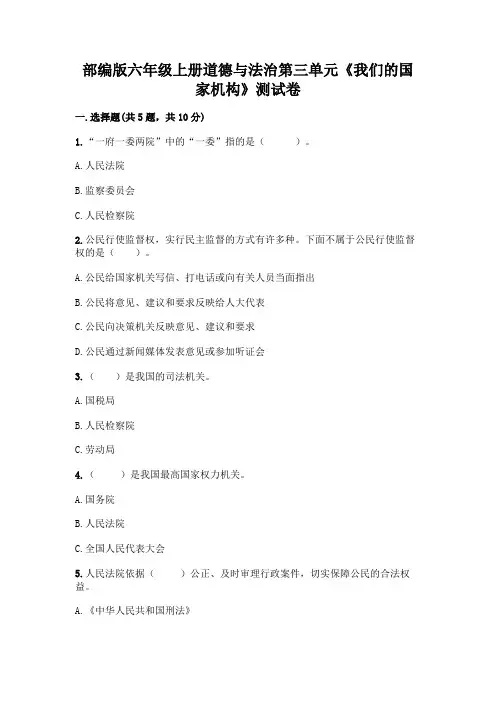 部编版六年级上册道德与法治第三单元《我们的国家机构》测试卷

一.选择题(共5题，共10分)

1.“一府一委两院”中的“一委”指的是（　　）。

A.人民法院

B.监察委员会

C.人民检察院

2.公民行使监督权，实行民主监督的方式有许多种。下面不属于公民行使监督权的是（　　）。

A.公民给国家机关写信、打电话或向有关人员当面指出

B.公民将意见、建议和要求反映给人大代表

C.公民向决策机关反映意见、建议和要求

D.公民通过新闻媒体发表意见或参加听证会

3.（　　）是我国的司法机关。

A.国税局

B.人民检察院

C.劳动局

4.（　　）是我国最高国家权力机关。

A.国务院

B.人民法院

C.全国人民代表大会

5.人民法院依据（　　）公正、及时审理行政案件，切实保障公民的合法权益。

A.《中华人民共和国刑法》